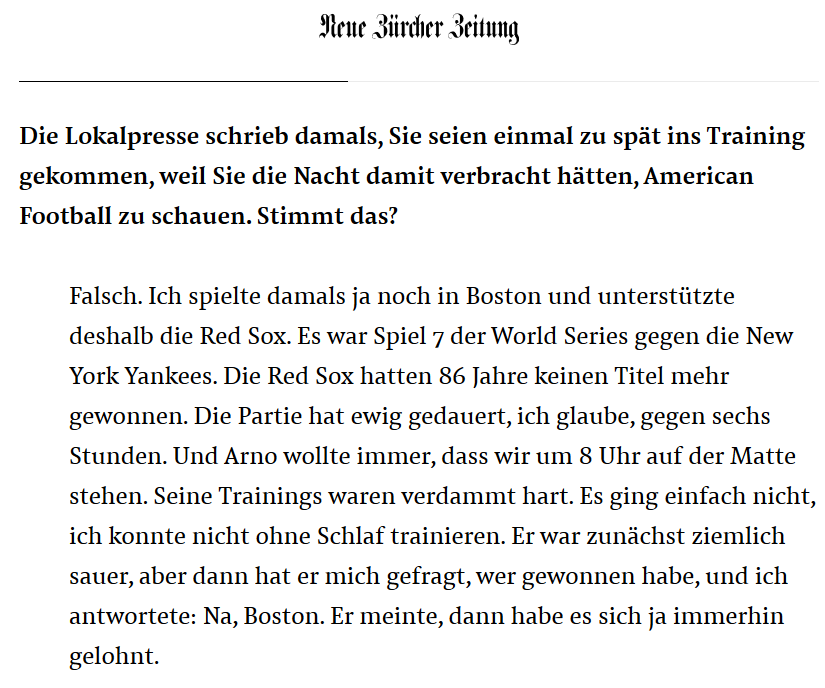 Neue Zürcher Zeitung

Die Lokalpresse schrieb damals, Sie seien einmal zu spät ins Training gekommen, weil Sie die Nacht damit verbracht hätten, American Football zu schauen. Stimmt das?

Falsch. Ich spielte damals ja noch in Boston und unterstützte deshalb die Red Sox. Es war Spiel 7 der World Series gegen die New York Yankees. Die Red Sox hatten 86 Jahre keinen Titel mehr gewonnen. Die Partie hat ewig gedauert, ich glaube, gegen sechs Stunden. Und Arno wollte immer, dass wir um 8 Uhr auf der Matte stehen. Seine Trainings waren verdammt hart. Es ging einfach nicht, ich konnte nicht ohne Schlaf trainieren. Er war zunächst ziemlich sauer, aber dann hat er mich gefragt, wer gewonnen habe, und ich antwortete: Na, Boston. Er meinte, dann habe es sich ja immerhin gelohnt.